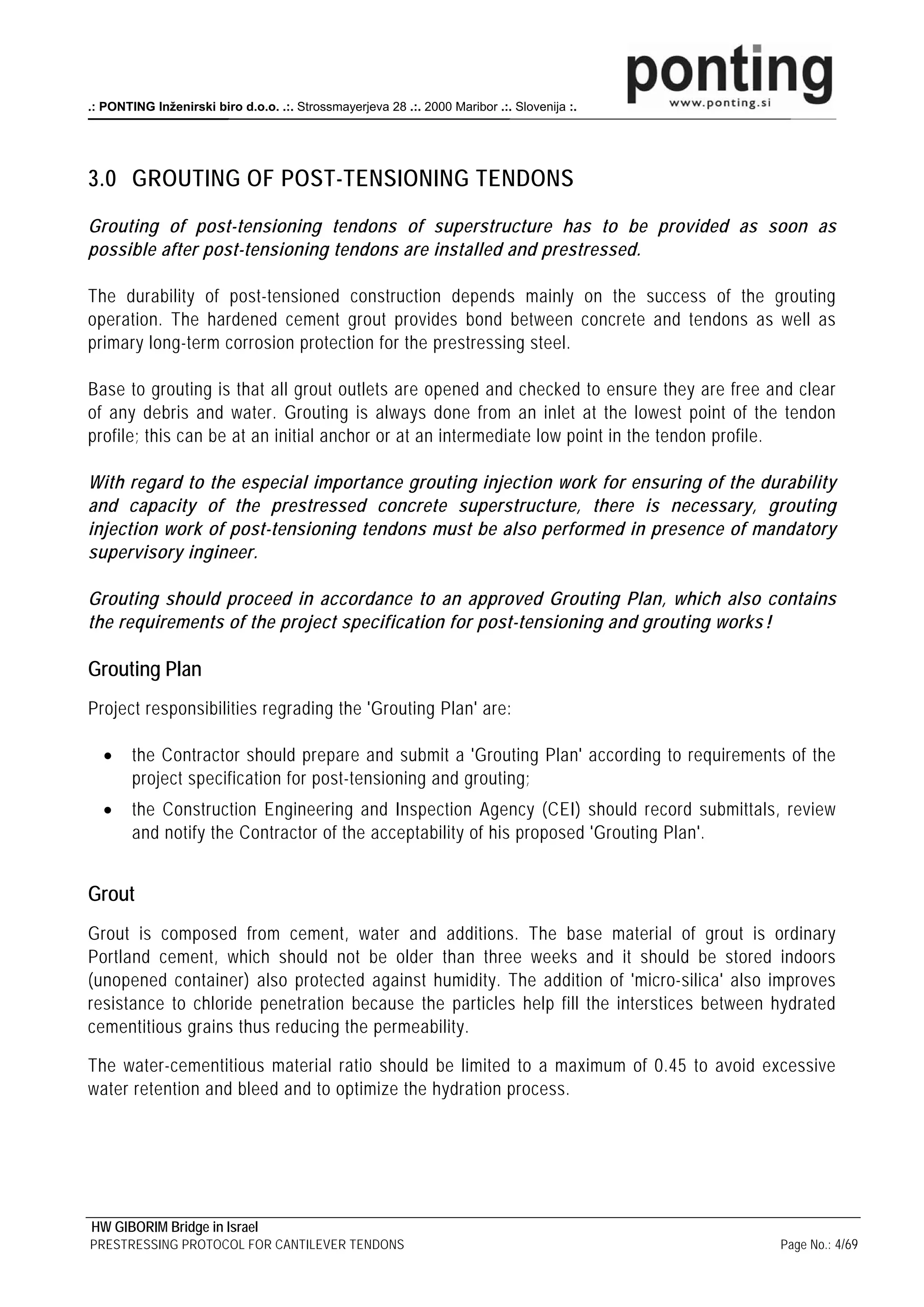 .: PONTING Inženirski biro d.o.o. .:. Strossmayerjeva 28 .:. 2000 Maribor .:. Slovenija :.

ponting
www.ponting.si

3.0 GROUTING OF POST-TENSIONING TENDONS

Grouting of post-tensioning tendons of superstructure has to be provided as soon as possible after post-tensioning tendons are installed and prestressed.

The durability of post-tensioned construction depends mainly on the success of the grouting operation. The hardened cement grout provides bond between concrete and tendons as well as primary long-term corrosion protection for the prestressing steel.

Base to grouting is that all grout outlets are opened and checked to ensure they are free and clear of any debris and water. Grouting is always done from an inlet at the lowest point of the tendon profile; this can be at an initial anchor or at an intermediate low point in the tendon profile.

With regard to the especial importance grouting injection work for ensuring of the durability and capacity of the prestressed concrete superstructure, there is necessary, grouting injection work of post-tensioning tendons must be also performed in presence of mandatory supervisory ingineer.

Grouting should proceed in accordance to an approved Grouting Plan, which also contains the requirements of the project specification for post-tensioning and grouting works!

Grouting Plan

Project responsibilities regrading the 'Grouting Plan' are:

• the Contractor should prepare and submit a 'Grouting Plan' according to requirements of the project specification for post-tensioning and grouting;
• the Construction Engineering and Inspection Agency (CEI) should record submittals, review and notify the Contractor of the acceptability of his proposed 'Grouting Plan'.

Grout

Grout is composed from cement, water and additions. The base material of grout is ordinary Portland cement, which should not be older than three weeks and it should be stored indoors (unopened container) also protected against humidity. The addition of 'micro-silica' also improves resistance to chloride penetration because the particles help fill the interstices between hydrated cementitious grains thus reducing the permeability.

The water-cementitious material ratio should be limited to a maximum of 0.45 to avoid excessive water retention and bleed and to optimize the hydration process.

HW GIBORIM Bridge in Israel
PRESTRESSING PROTOCOL FOR CANTILEVER TENDONS
Page No.: 4/69